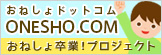 おねしょドットコム
ONESHO.COM
おねしょ卒業!プロジェクト